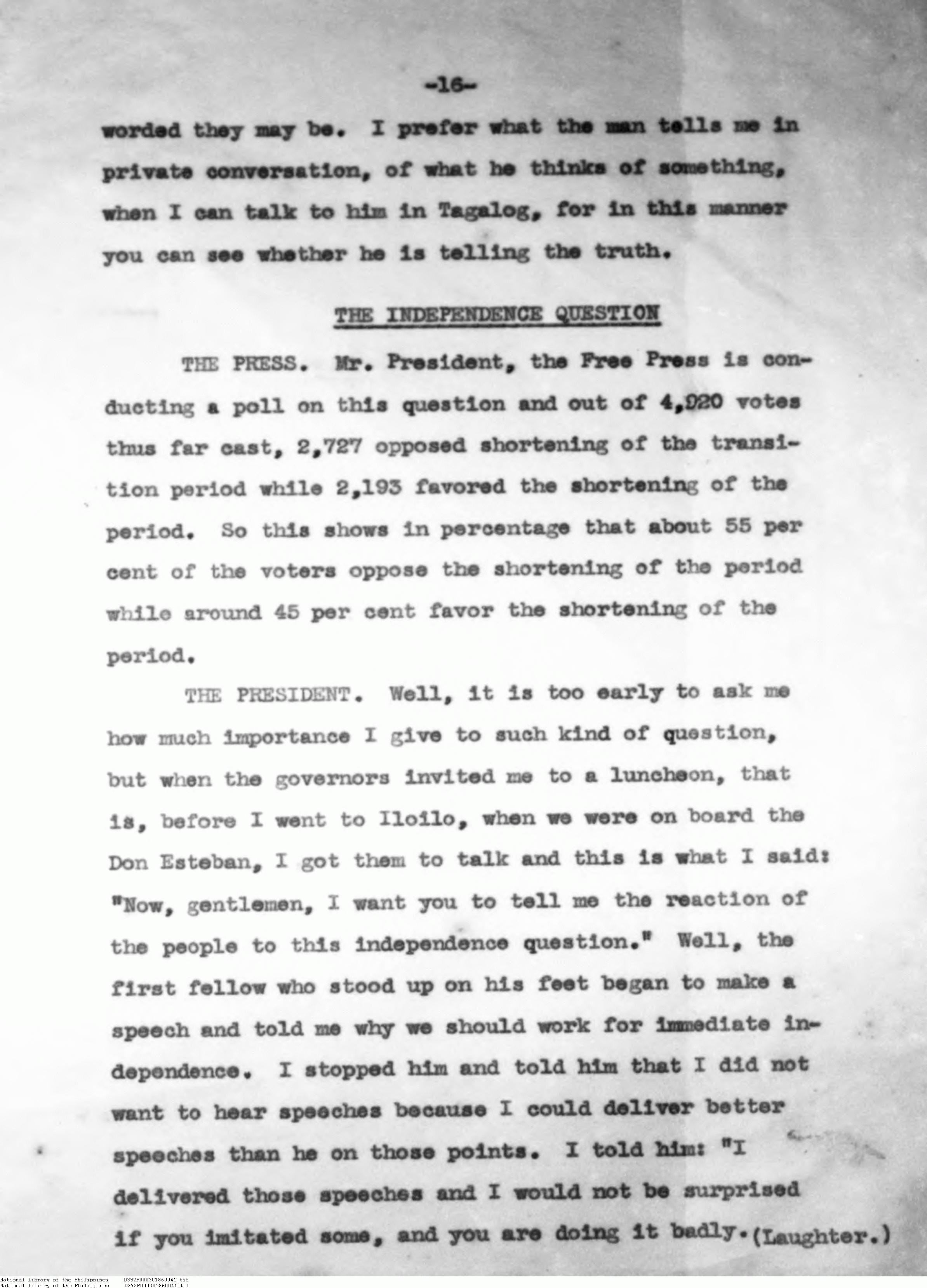 -16-

worded they may be. I prefer what the man tells me in private conversation, of what he thinks of something, when I can talk to him in Tagalog, for in this manner you can see whether he is telling the truth.

THE INDEPENDENCE QUESTION

THE PRESS. Mr. President, the Free Press is conducting a poll on this question and out of 4,920 votes thus far cast, 2,727 opposed shortening of the transition period while 2,193 favored the shortening of the period. So this shows in percentage that about 55 per cent of the voters oppose the shortening of the period while around 45 per cent favor the shortening of the period.

THE PRESIDENT. Well, it is too early to ask me how much importance I give to such kind of question, but when the governors invited me to a luncheon, that is, before I went to Iloilo, when we were on board the Don Esteban, I got them to talk and this is what I said: "Now, gentlemen, I want you to tell me the reaction of the people to this independence question." Well, the first fellow who stood up on his feet began to make a speech and told me why we should work for immediate independence. I stopped him and told him that I did not want to hear speeches because I could deliver better speeches than he on those points. I told him: "I delivered those speeches and I would not be surprised if you imitated some, and you are doing it badly. (Laughter.)

National Library of the Philippines D392P000301860041.tif
National Library of the Philippines D392P000301860041.tif